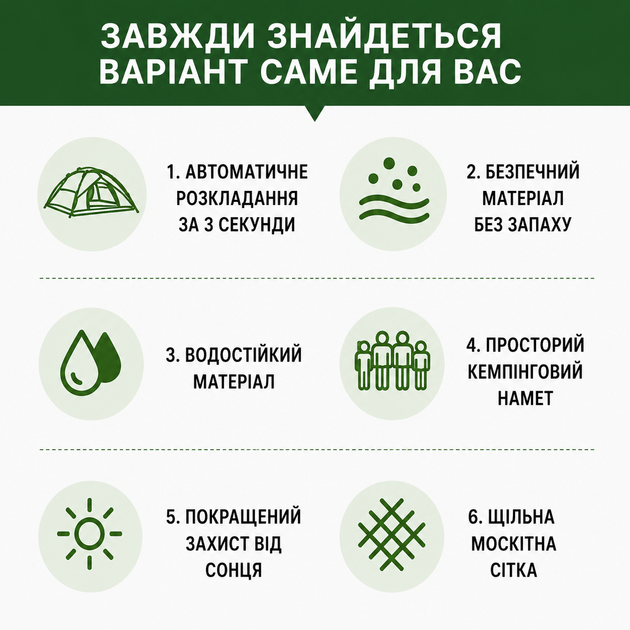 ЗАВЖДИ ЗНАЙДЕТЬСЯ ВАРІАНТ САМЕ ДЛЯ ВАС

1. АВТОМАТИЧНЕ РОЗКЛАДАННЯ ЗА 3 СЕКУНДИ

2. БЕЗПЕЧНИЙ МАТЕРІАЛ БЕЗ ЗАПАХУ

3. ВОДОСТІЙКИЙ МАТЕРІАЛ

4. ПРОСТОРИЙ КЕМПІНГОВИЙ НАМЕТ

5. ПОКРАЩЕНИЙ ЗАХИСТ ВІД СОНЦЯ

6. ЩІЛЬНА МОСКІТНА СІТКА